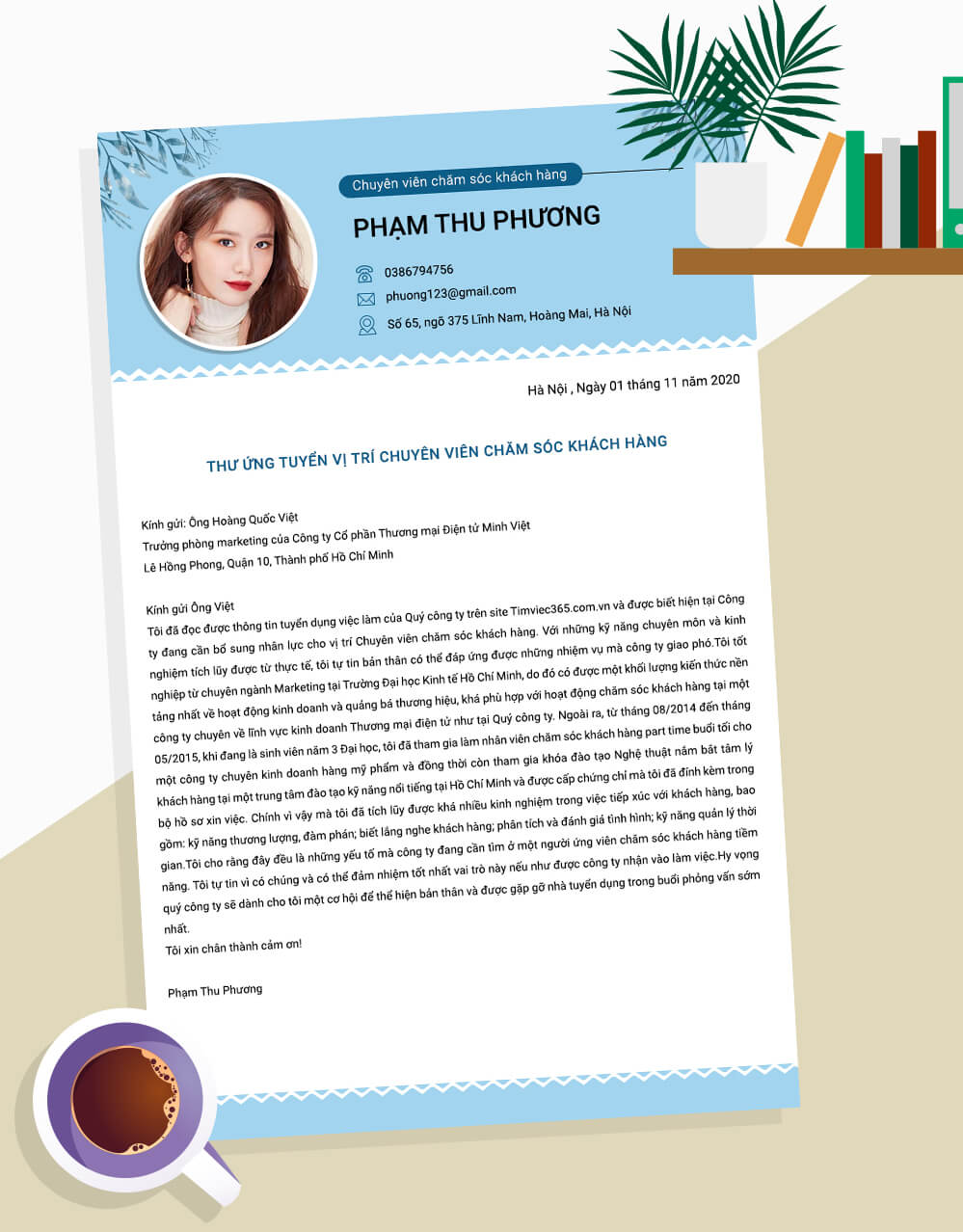 Chuyên viên chăm sóc khách hàng

PHẠM THU PHƯƠNG

0386794756

phuong123@gmail.com

Số 65, ngõ 375 Lĩnh Nam, Hoàng Mai, Hà Nội

Hà Nội , Ngày 01 tháng 11 năm 2020

THƯ ỨNG TUYỂN VỊ TRÍ CHUYÊN VIÊN CHĂM SÓC KHÁCH HÀNG

Kính gửi: Ông Hoàng Quốc Việt
Trưởng phòng marketing của Công ty Cổ phần Thương mại Điện tử Minh Việt
Lê Hồng Phong, Quận 10, Thành phố Hồ Chí Minh

Kính gửi Ông Việt
Tôi đã đọc được thông tin tuyển dụng việc làm của Quý công ty trên site Timviec365.com.vn và được biết hiện tại Công ty đang cần bổ sung nhân lực cho vị trí Chuyên viên chăm sóc khách hàng. Với những kỹ năng chuyên môn và kinh nghiệm tích lũy được từ thực tế, tôi tự tin bản thân có thể đáp ứng được những nhiệm vụ mà công ty giao phó.Tôi tốt nghiệp từ chuyên ngành Marketing tại Trường Đại học Kinh tế Hồ Chí Minh, do đó có được một khối lượng kiến thức nền tảng nhất về hoạt động kinh doanh và quảng bá thương hiệu, khá phù hợp với hoạt động chăm sóc khách hàng tại một công ty chuyên về lĩnh vực kinh doanh Thương mại điện tử như tại Quý công ty. Ngoài ra, từ tháng 08/2014 đến tháng 05/2015, khi đang là sinh viên năm 3 Đại học, tôi đã tham gia làm nhân viên chăm sóc khách hàng part time buổi tối cho một công ty chuyên kinh doanh hàng mỹ phẩm và đồng thời còn tham gia khóa đào tạo Nghệ thuật nắm bắt tâm lý khách hàng tại một trung tâm đào tạo kỹ năng nổi tiếng tại Hồ Chí Minh và được cấp chứng chỉ mà tôi đã đính kèm trong bộ hồ sơ xin việc. Chính vì vậy mà tôi đã tích lũy được khá nhiều kinh nghiệm trong việc tiếp xúc với khách hàng, bao gồm: kỹ năng thương lượng, đàm phán; biết lắng nghe khách hàng; phân tích và đánh giá tình hình; kỹ năng quản lý thời gian.Tôi cho rằng đây đều là những yếu tố mà công ty đang cần tìm ở một người ứng viên chăm sóc khách hàng tiềm năng. Tôi tự tin vì có chúng và có thể đảm nhiệm tốt nhất vai trò này nếu như được công ty nhận vào làm việc.Hy vọng quý công ty sẽ dành cho tôi một cơ hội để thể hiện bản thân và được gặp gỡ nhà tuyển dụng trong buổi phỏng vấn sớm nhất.
Tôi xin chân thành cảm ơn!

Phạm Thu Phương